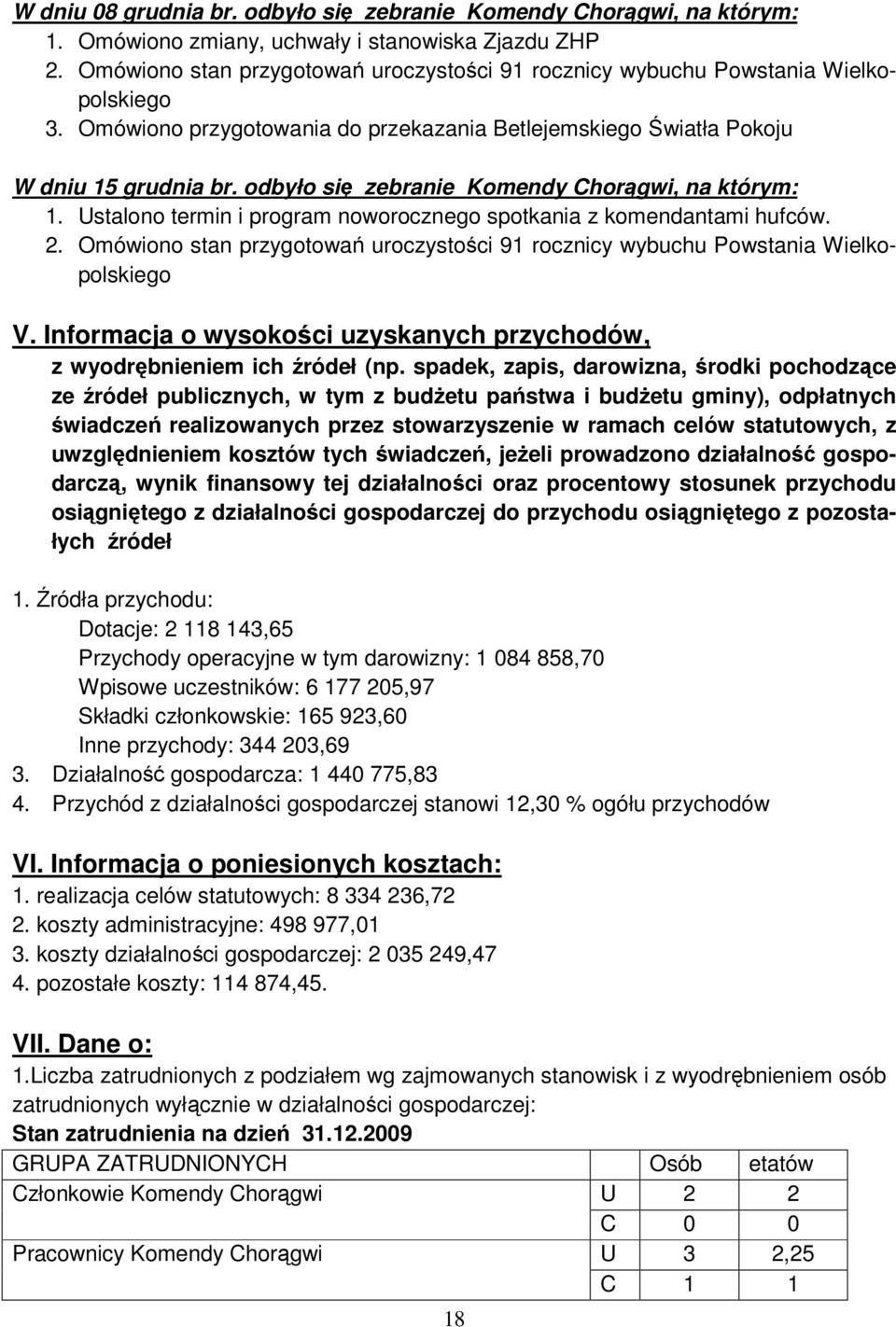 W dniu 08 grudnia br. odbyło się zebranie Komendy Chorągwi, na którym:
1. Omówiono zmiany, uchwały i stanowiska Zjazdu ZHP
2. Omówiono stan przygotowań uroczystości 91 rocznicy wybuchu Powstania Wielkopolskiego
3. Omówiono przygotowania do przekazania Betlejemskiego Światła Pokoju

W dniu 15 grudnia br. odbyło się zebranie Komendy Chorągwi, na którym:
1. Ustalono termin i program noworocznego spotkania z komendantami hufców.
2. Omówiono stan przygotowań uroczystości 91 rocznicy wybuchu Powstania Wielkopolskiego

V. Informacja o wysokości uzyskanych przychodów, z wyodrębnieniem ich źródeł (np. spadek, zapis, darowizna, środki pochodzące ze źródeł publicznych, w tym z budżetu państwa i budżetu gminy), odpłatnych świadczeń realizowanych przez stowarzyszenie w ramach celów statutowych, z uwzględnieniem kosztów tych świadczeń, jeżeli prowadzono działalność gospodarczą, wynik finansowy tej działalności oraz procentowy stosunek przychodu osiągniętego z działalności gospodarczej do przychodu osiągniętego z pozostałych źródeł

1. Źródła przychodu:
Dotacje: 2 118 143,65
Przychody operacyjne w tym darowizny: 1 084 858,70
Wpisowe uczestników: 6 177 205,97
Składki członkowskie: 165 923,60
Inne przychody: 344 203,69
3. Działalność gospodarcza: 1 440 775,83
4. Przychód z działalności gospodarczej stanowi 12,30 % ogółu przychodów

VI. Informacja o poniesionych kosztach:
1. realizacja celów statutowych: 8 334 236,72
2. koszty administracyjne: 498 977,01
3. koszty działalności gospodarczej: 2 035 249,47
4. pozostałe koszty: 114 874,45.

VII. Dane o:
1.Liczba zatrudnionych z podziałem wg zajmowanych stanowisk i z wyodrębnieniem osób zatrudnionych wyłącznie w działalności gospodarczej:
Stan zatrudnienia na dzień 31.12.2009

| GRUPA ZATRUDNIONYCH | | Osób | etatów |
|---|---|---|---|
| Członkowie Komendy Chorągwi | U | 2 | 2 |
| | C | 0 | 0 |
| Pracownicy Komendy Chorągwi | U | 3 | 2,25 |
| | C | 1 | 1 |

18